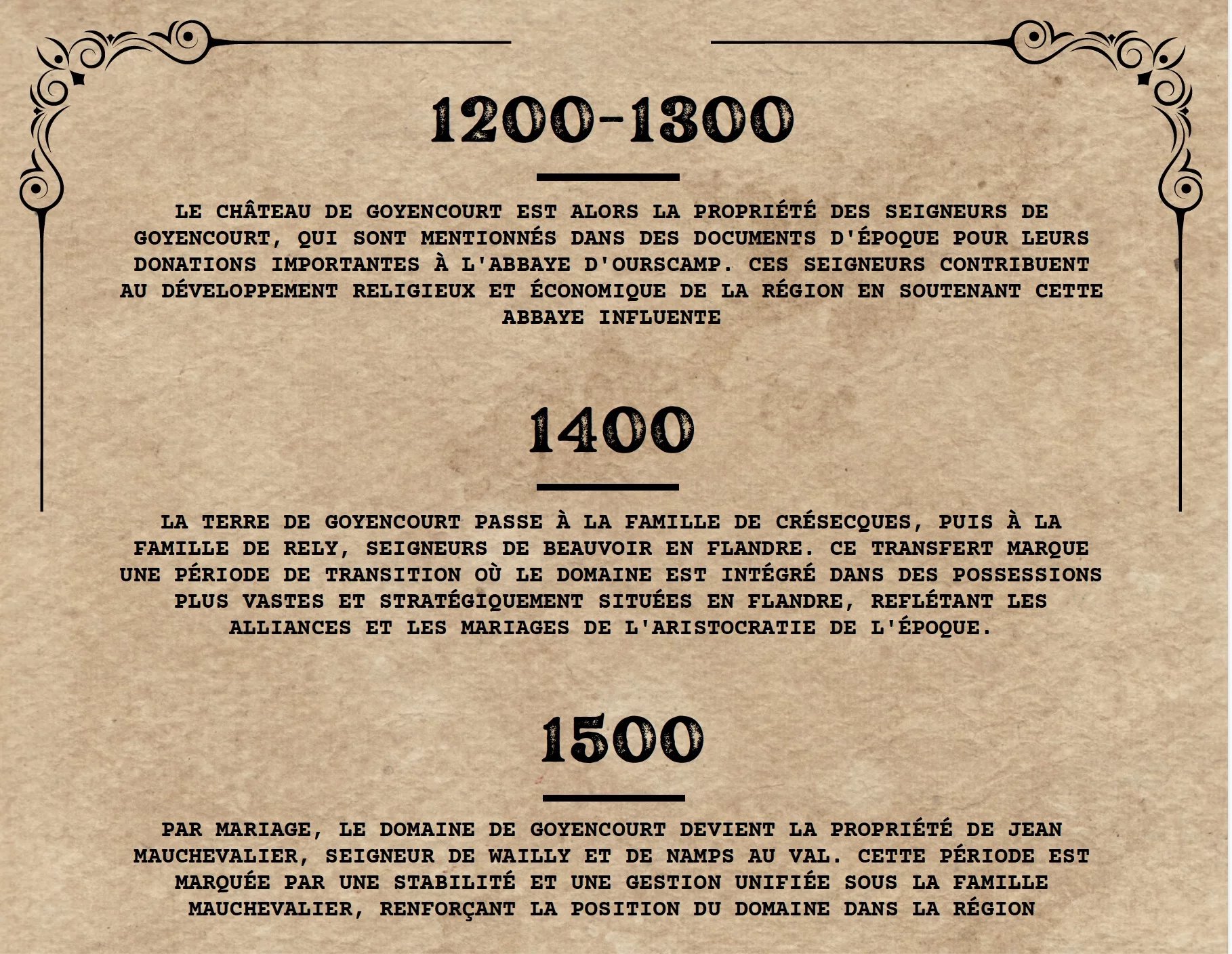 1200-1300

LE CHÂTEAU DE GOYENCOURT EST ALORS LA PROPRIÉTÉ DES SEIGNEURS DE GOYENCOURT, QUI SONT MENTIONNÉS DANS DES DOCUMENTS D'ÉPOQUE POUR LEURS DONATIONS IMPORTANTES À L'ABBAYE D'OURSCAMP. CES SEIGNEURS CONTRIBUENT AU DÉVELOPPEMENT RELIGIEUX ET ÉCONOMIQUE DE LA RÉGION EN SOUTENANT CETTE ABBAYE INFLUENTE

1400

LA TERRE DE GOYENCOURT PASSE À LA FAMILLE DE CRÉSECQUES, PUIS À LA FAMILLE DE RELY, SEIGNEURS DE BEAUVOIR EN FLANDRE. CE TRANSFERT MARQUE UNE PÉRIODE DE TRANSITION OÙ LE DOMAINE EST INTÉGRÉ DANS DES POSSESSIONS PLUS VASTES ET STRATÉGIQUEMENT SITUÉES EN FLANDRE, REFLÉTANT LES ALLIANCES ET LES MARIAGES DE L'ARISTOCRATIE DE L'ÉPOQUE.

1500

PAR MARIAGE, LE DOMAINE DE GOYENCOURT DEVIENT LA PROPRIÉTÉ DE JEAN MAUCHEVALIER, SEIGNEUR DE WAILLY ET DE NAMPS AU VAL. CETTE PÉRIODE EST MARQUÉE PAR UNE STABILITÉ ET UNE GESTION UNIFIÉE SOUS LA FAMILLE MAUCHEVALIER, RENFORÇANT LA POSITION DU DOMAINE DANS LA RÉGION